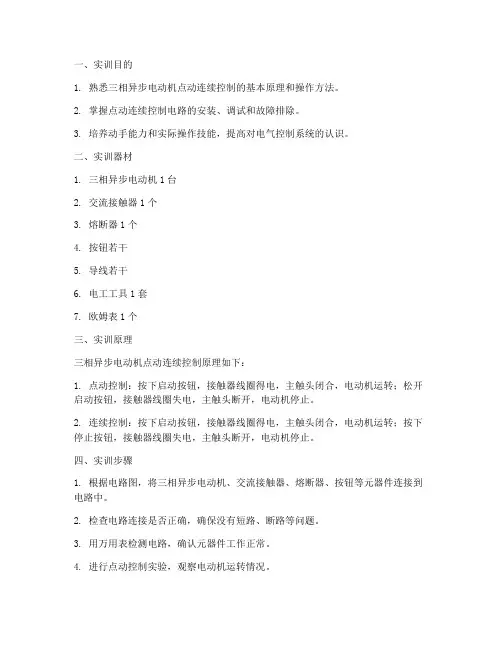 一、实训目的

1. 熟悉三相异步电动机点动连续控制的基本原理和操作方法。

2. 掌握点动连续控制电路的安装、调试和故障排除。

3. 培养动手能力和实际操作技能，提高对电气控制系统的认识。

二、实训器材

1. 三相异步电动机 1 台

2. 交流接触器 1 个

3. 熔断器 1 个

4. 按钮若干

5. 导线若干

6. 电工工具 1 套

7. 欧姆表 1 个

三、实训原理

三相异步电动机点动连续控制原理如下：

1. 点动控制：按下启动按钮，接触器线圈得电，主触头闭合，电动机运转；松开启动按钮，接触器线圈失电，主触头断开，电动机停止。

2. 连续控制：按下启动按钮，接触器线圈得电，主触头闭合，电动机运转；按下停止按钮，接触器线圈失电，主触头断开，电动机停止。

四、实训步骤

1. 根据电路图，将三相异步电动机、交流接触器、熔断器、按钮等元器件连接到电路中。

2. 检查电路连接是否正确，确保没有短路、断路等问题。

3. 用万用表检测电路，确认元器件工作正常。

4. 进行点动控制实验，观察电动机运转情况。